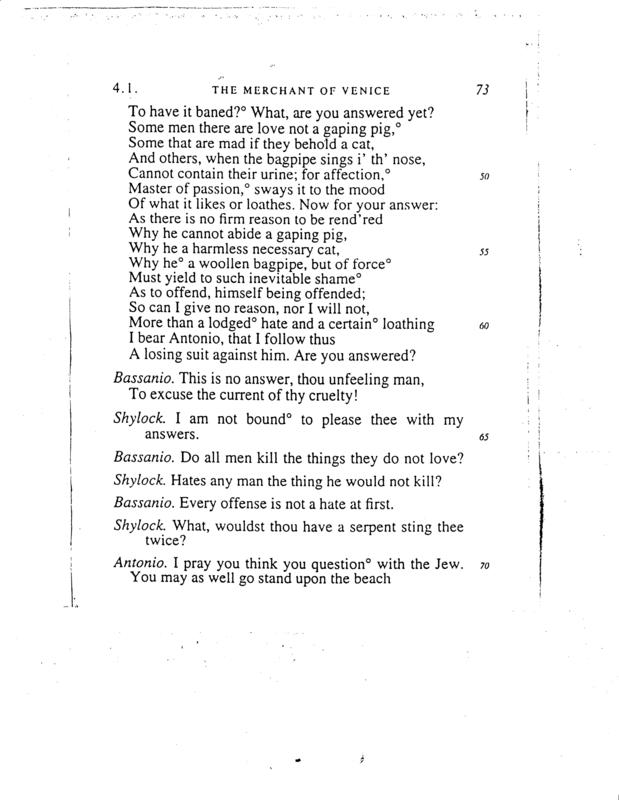 4.1. THE MERCHANT OF VENICE 73

To have it baned?° What, are you answered yet?
Some men there are love not a gaping pig,°
Some that are mad if they behold a cat,
And others, when the bagpipe sings i' th' nose,
Cannot contain their urine; for affection,° 50
Master of passion,° sways it to the mood
Of what it likes or loathes. Now for your answer:
As there is no firm reason to be rend'red
Why he cannot abide a gaping pig,
Why he a harmless necessary cat, 55
Why he° a woollen bagpipe, but of force°
Must yield to such inevitable shame°
As to offend, himself being offended;
So can I give no reason, nor I will not,
More than a lodged° hate and a certain° loathing 60
I bear Antonio, that I follow thus
A losing suit against him. Are you answered?

Bassanio. This is no answer, thou unfeeling man,
To excuse the current of thy cruelty!

Shylock. I am not bound° to please thee with my answers. 65

Bassanio. Do all men kill the things they do not love?

Shylock. Hates any man the thing he would not kill?

Bassanio. Every offense is not a hate at first.

Shylock. What, wouldst thou have a serpent sting thee twice?

Antonio. I pray you think you question° with the Jew. 70
You may as well go stand upon the beach